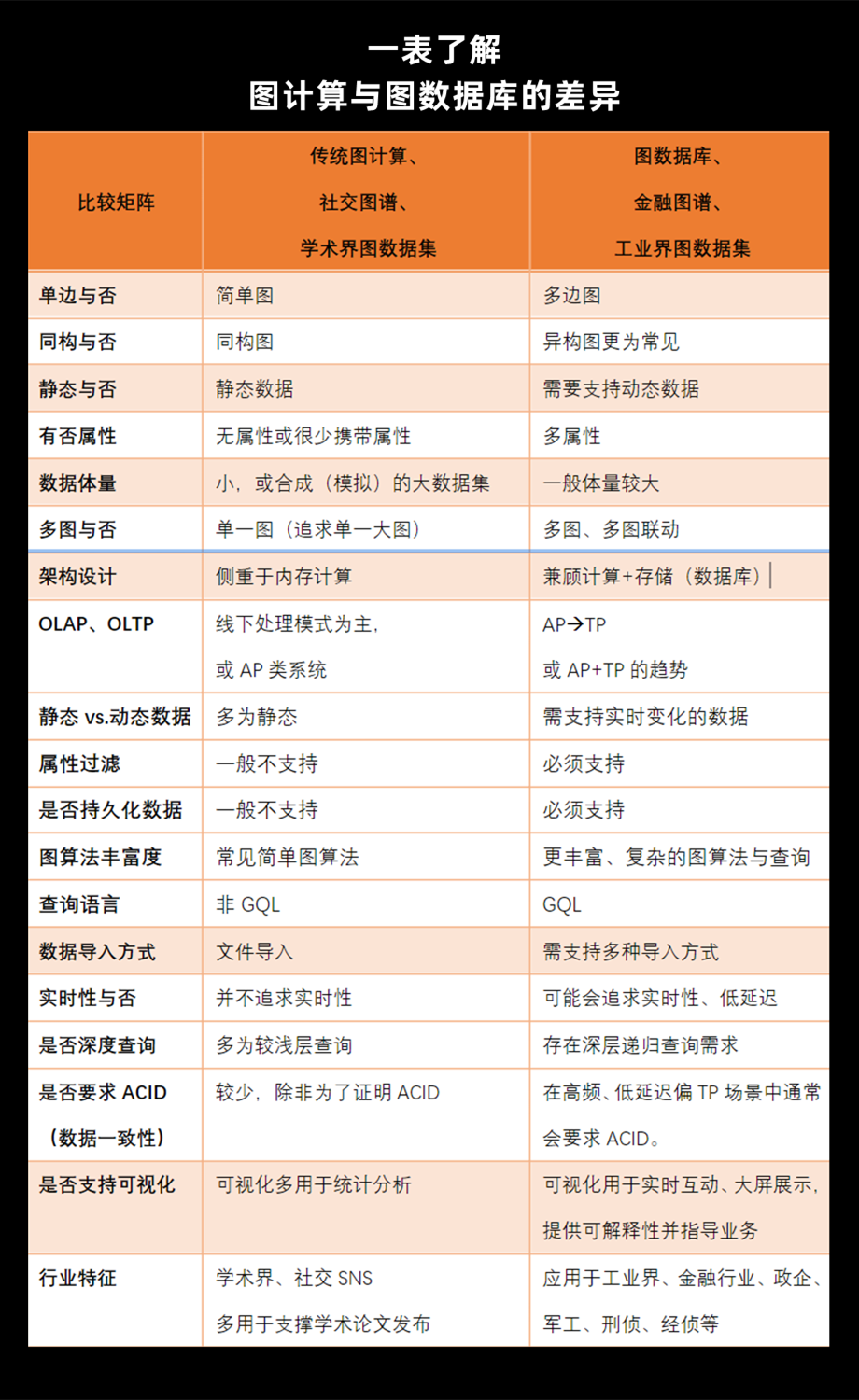 一表了解
图计算与图数据库的差异

| 比较矩阵 | 传统图计算、社交图谱、学术界图数据集 | 图数据库、金融图谱、工业界图数据集 |
|---|---|---|
| 单边与否 | 简单图 | 多边图 |
| 同构与否 | 同构图 | 异构图更为常见 |
| 静态与否 | 静态数据 | 需要支持动态数据 |
| 有否属性 | 无属性或很少携带属性 | 多属性 |
| 数据体量 | 小，或合成（模拟）的大数据集 | 一般体量较大 |
| 多图与否 | 单一图（追求单一大图） | 多图、多图联动 |
| 架构设计 | 侧重于内存计算 | 兼顾计算+存储（数据库） |
| OLAP、OLTP | 线下处理模式为主，或 AP 类系统 | AP→TP 或 AP+TP 的趋势 |
| 静态 vs.动态数据 | 多为静态 | 需支持实时变化的数据 |
| 属性过滤 | 一般不支持 | 必须支持 |
| 是否持久化数据 | 一般不支持 | 必须支持 |
| 图算法丰富度 | 常见简单图算法 | 更丰富、复杂的图算法与查询 |
| 查询语言 | 非 GQL | GQL |
| 数据导入方式 | 文件导入 | 需支持多种导入方式 |
| 实时性与否 | 并不追求实时性 | 可能会追求实时性、低延迟 |
| 是否深度查询 | 多为较浅层查询 | 存在深层递归查询需求 |
| 是否要求 ACID（数据一致性） | 较少，除非为了证明 ACID | 在高频、低延迟偏 TP 场景中通常会要求 ACID。 |
| 是否支持可视化 | 可视化多用于统计分析 | 可视化用于实时互动、大屏展示，提供可解释性并指导业务 |
| 行业特征 | 学术界、社交 SNS 多用于支撑学术论文发布 | 应用于工业界、金融行业、政企、军工、刑侦、经侦等 |